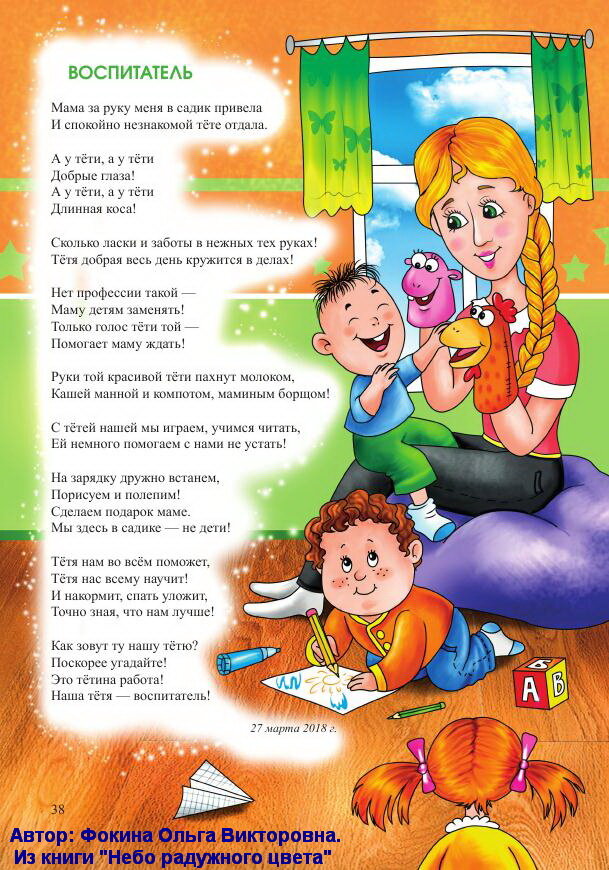 ВОСПИТАТЕЛЬ

Мама за руку меня в садик привела
И спокойно незнакомой тёте отдала.

А у тёти, а у тёти
Добрые глаза!
А у тёти, а у тёти
Длинная коса!

Сколько ласки и заботы в нежных тех руках!
Тётя добрая весь день кружится в делах!

Нет профессии такой —
Маму детям заменять!
Только голос тёти той —
Помогает маму ждать!

Руки той красивой тёти пахнут молоком,
Кашей манной и компотом, маминым борщом!

С тётей нашей мы играем, учимся читать,
Ей немного помогаем с нами не устать!

На зарядку дружно встанем,
Порисуем и полепим!
Сделаем подарок маме.
Мы здесь в садике — не дети!

Тётя нам во всём поможет,
Тётя нас всему научит!
И накормит, спать уложит,
Точно зная, что нам лучше!

Как зовут ту нашу тётю?
Поскорее угадайте!
Это тётина работа!
Наша тётя — воспитатель!

27 марта 2018 г.

A
B

38

Автор: Фокина Ольга Викторовна.
Из книги "Небо радужного цвета"